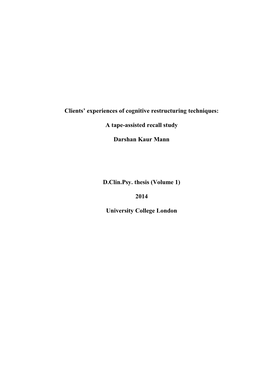 Clients' experiences of cognitive restructuring techniques:

A tape-assisted recall study

Darshan Kaur Mann

D.Clin.Psy. thesis (Volume 1)

2014

University College London